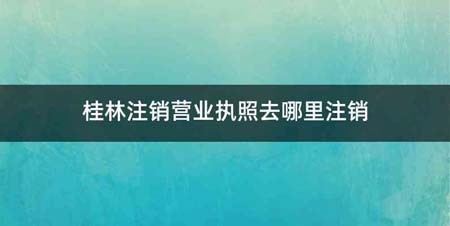 桂林注销营业执照去哪里注销